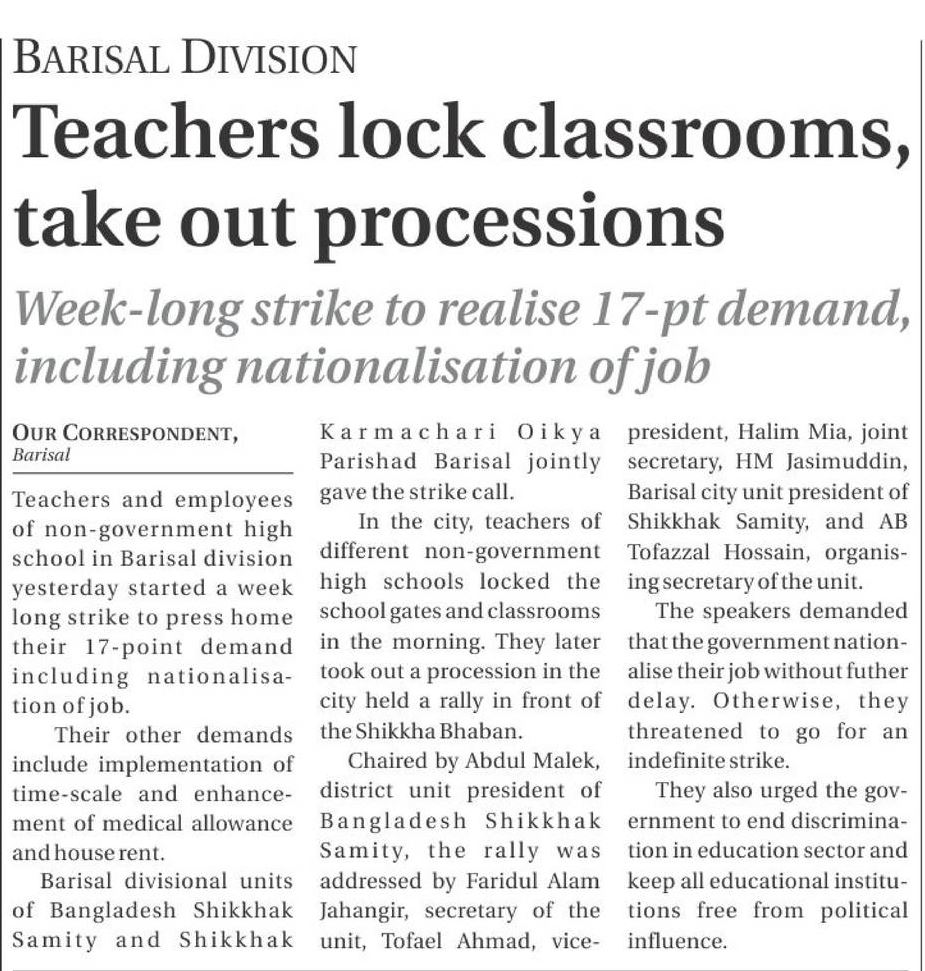 BARISAL DIVISION

Teachers lock classrooms, take out processions

Week-long strike to realise 17-pt demand, including nationalisation of job

OUR CORRESPONDENT, Barisal

Teachers and employees of non-government high school in Barisal division yesterday started a week long strike to press home their 17-point demand including nationalisation of job.

Their other demands include implementation of time-scale and enhancement of medical allowance and house rent.

Barisal divisional units of Bangladesh Shikkhak Samity and Shikkhak Karmachari Oikya Parishad Barisal jointly gave the strike call.

In the city, teachers of different non-government high schools locked the school gates and classrooms in the morning. They later took out a procession in the city held a rally in front of the Shikkha Bhaban.

Chaired by Abdul Malek, district unit president of Bangladesh Shikkhak Samity, the rally was addressed by Faridul Alam Jahangir, secretary of the unit, Tofael Ahmad, vice-president, Halim Mia, joint secretary, HM Jasimuddin, Barisal city unit president of Shikkhak Samity, and AB Tofazzal Hossain, organising secretary of the unit.

The speakers demanded that the government nationalise their job without futher delay. Otherwise, they threatened to go for an indefinite strike.

They also urged the government to end discrimination in education sector and keep all educational institutions free from political influence.